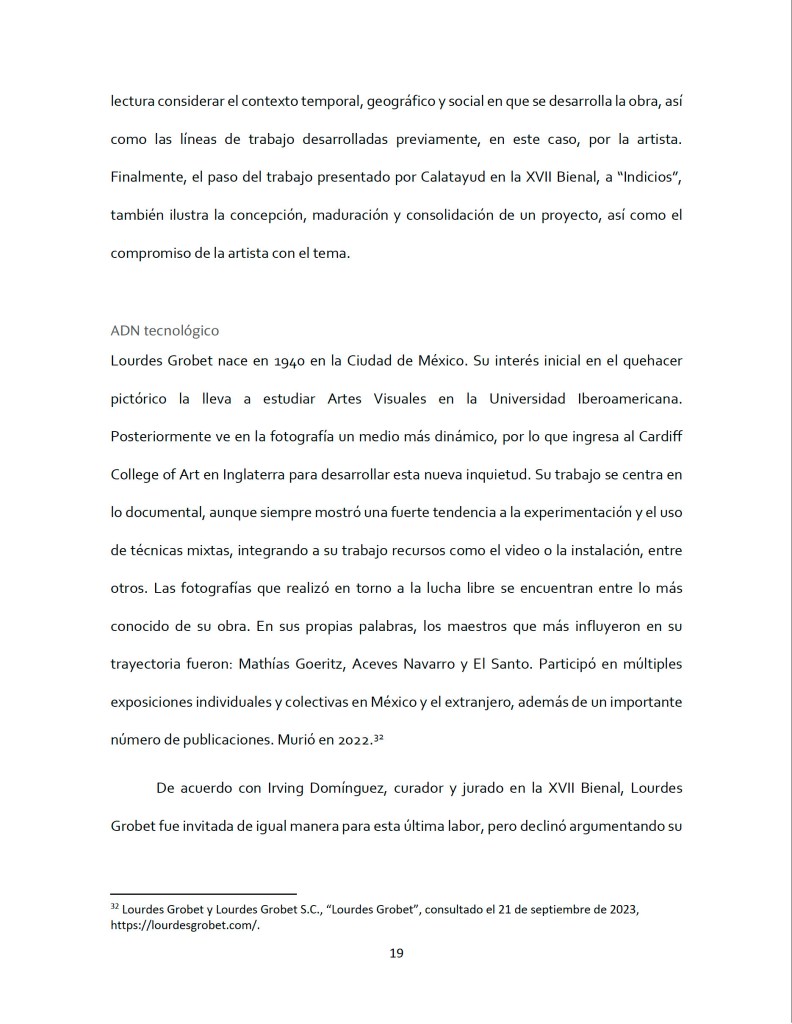 lectura considerar el contexto temporal, geográfico y social en que se desarrolla la obra, así como las líneas de trabajo desarrolladas previamente, en este caso, por la artista. Finalmente, el paso del trabajo presentado por Calatayud en la XVII Bienal, a "Indicios", también ilustra la concepción, maduración y consolidación de un proyecto, así como el compromiso de la artista con el tema.

ADN tecnológico
Lourdes Grobet nace en 1940 en la Ciudad de México. Su interés inicial en el quehacer pictórico la lleva a estudiar Artes Visuales en la Universidad Iberoamericana. Posteriormente ve en la fotografía un medio más dinámico, por lo que ingresa al Cardiff College of Art en Inglaterra para desarrollar esta nueva inquietud. Su trabajo se centra en lo documental, aunque siempre mostró una fuerte tendencia a la experimentación y el uso de técnicas mixtas, integrando a su trabajo recursos como el video o la instalación, entre otros. Las fotografías que realizó en torno a la lucha libre se encuentran entre lo más conocido de su obra. En sus propias palabras, los maestros que más influyeron en su trayectoria fueron: Mathías Goeritz, Aceves Navarro y El Santo. Participó en múltiples exposiciones individuales y colectivas en México y el extranjero, además de un importante número de publicaciones. Murió en 2022.$^{32}$

De acuerdo con Irving Domínguez, curador y jurado en la XVII Bienal, Lourdes Grobet fue invitada de igual manera para esta última labor, pero declinó argumentando su

$^{32}$ Lourdes Grobet y Lourdes Grobet S.C., "Lourdes Grobet", consultado el 21 de septiembre de 2023, https://lourdesgrobet.com/.

19